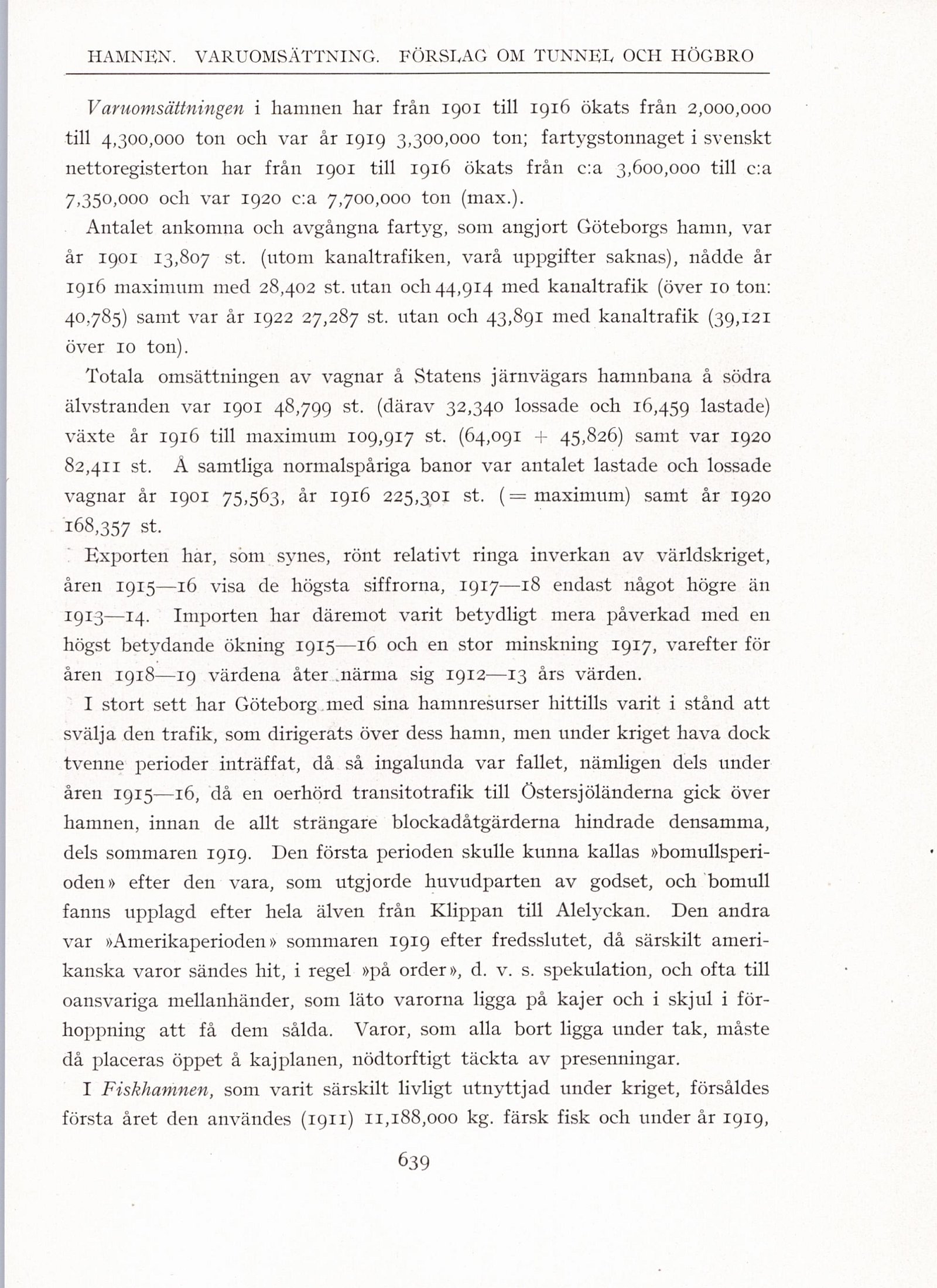 HAMNEN. VARUOMSÄTTNING. FÖRSLAG OM TUNNEL OCH HÖGBRO

Varuomsättningen i hamnen har från 1901 till 1916 ökats från 2,000,000 till 4,300,000 ton och var år 1919 3,300,000 ton; fartygstonnaget i svenskt nettoregisterton har från 1901 till 1916 ökats från c:a 3,600,000 till c:a 7,350,000 och var 1920 c:a 7,700,000 ton (max.).

Antalet ankomna och avgångna fartyg, som angjort Göteborgs hamn, var år 1901 13,807 st. (utom kanaltrafiken, varå uppgifter saknas), nådde år 1916 maximum med 28,402 st. utan och 44,914 med kanaltrafik (över 10 ton: 40,785) samt var år 1922 27,287 st. utan och 43,891 med kanaltrafik (39,121 över 10 ton).

Totala omsättningen av vagnar å Statens järnvägars hamnbana å södra älvstranden var 1901 48,799 st. (därav 32,340 lossade och 16,459 lastade) växte år 1916 till maximum 109,917 st. (64,091 + 45,826) samt var 1920 82,411 st. Å samtliga normalspåriga banor var antalet lastade och lossade vagnar år 1901 75,563, år 1916 225,301 st. (= maximum) samt år 1920 168,357 st.

Exporten har, som synes, rönt relativt ringa inverkan av världskriget, åren 1915—16 visa de högsta siffrorna, 1917—18 endast något högre än 1913—14. Importen har däremot varit betydligt mera påverkad med en högst betydande ökning 1915—16 och en stor minskning 1917, varefter för åren 1918—19 värdena åter närma sig 1912—13 års värden.

I stort sett har Göteborg med sina hamnresurser hittills varit i stånd att svälja den trafik, som dirigerats över dess hamn, men under kriget hava dock tvenne perioder inträffat, då så ingalunda var fallet, nämligen dels under åren 1915—16, då en oerhörd transitotrafik till Östersjöländerna gick över hamnen, innan de allt strängare blockadåtgärderna hindrade densamma, dels sommaren 1919. Den första perioden skulle kunna kallas »bomullsperioden» efter den vara, som utgjorde huvudparten av godset, och bomull fanns upplagd efter hela älven från Klippan till Alelyckan. Den andra var »Amerikaperioden» sommaren 1919 efter fredsslutet, då särskilt amerikanska varor sändes hit, i regel »på order», d. v. s. spekulation, och ofta till oansvariga mellanhänder, som läto varorna ligga på kajer och i skjul i förhoppning att få dem sålda. Varor, som alla bort ligga under tak, måste då placeras öppet å kajplanen, nödtorftigt täckta av presenningar.

I Fiskhamnen, som varit särskilt livligt utnyttjad under kriget, försåldes första året den användes (1911) 11,188,000 kg. färsk fisk och under år 1919,

639